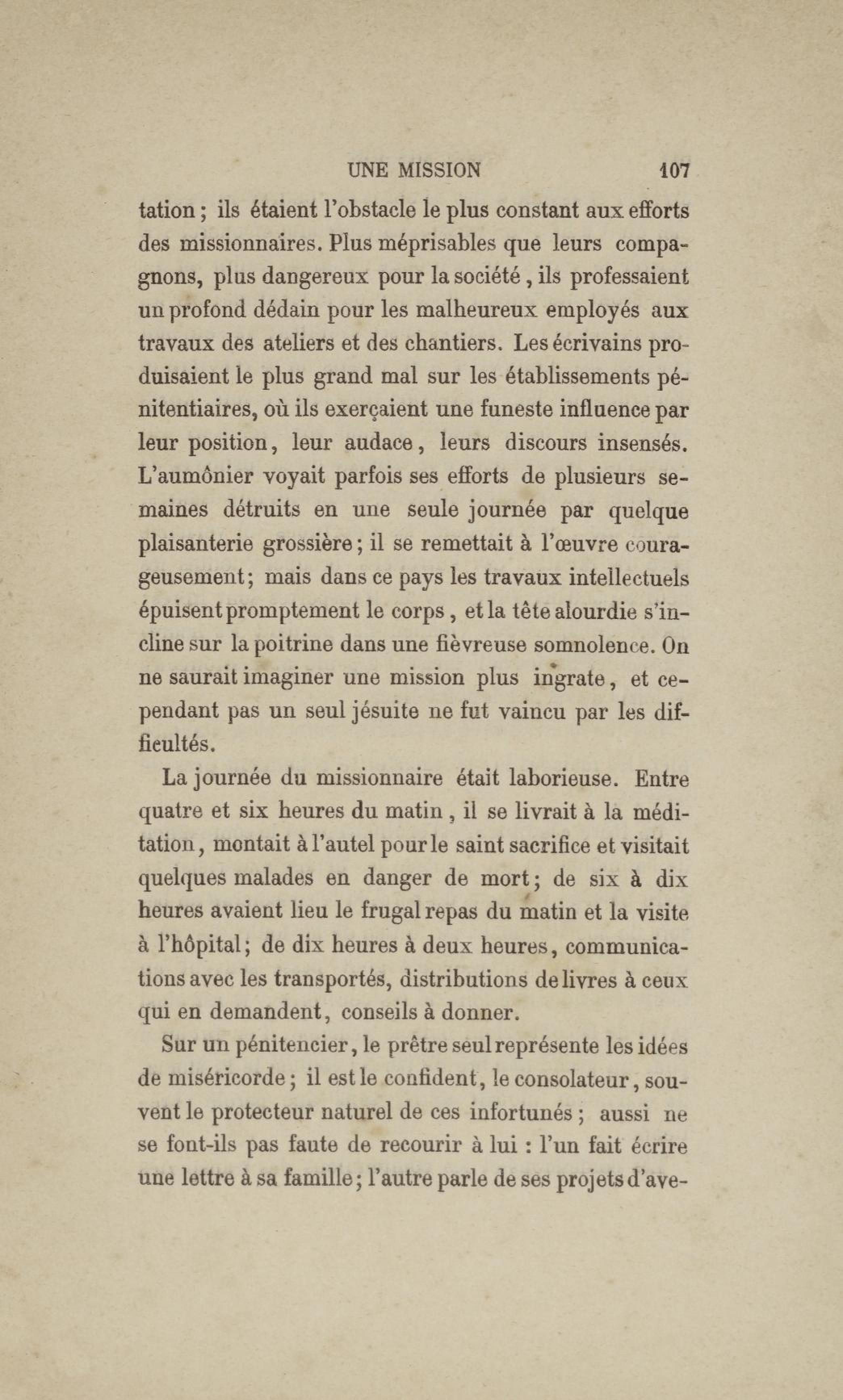 UNE MISSION 107

tation ; ils étaient l'obstacle le plus constant aux efforts des missionnaires. Plus méprisables que leurs compagnons, plus dangereux pour la société, ils professaient un profond dédain pour les malheureux employés aux travaux des ateliers et des chantiers. Les écrivains produisaient le plus grand mal sur les établissements pénitentiaires, où ils exerçaient une funeste influence par leur position, leur audace, leurs discours insensés. L'aumônier voyait parfois ses efforts de plusieurs semaines détruits en une seule journée par quelque plaisanterie grossière ; il se remettait à l'œuvre courageusement ; mais dans ce pays les travaux intellectuels épuisent promptement le corps, et la tête alourdie s'incline sur la poitrine dans une fièvreuse somnolence. On ne saurait imaginer une mission plus ingrate, et cependant pas un seul jésuite ne fut vaincu par les difficultés.

La journée du missionnaire était laborieuse. Entre quatre et six heures du matin, il se livrait à la méditation, montait à l'autel pour le saint sacrifice et visitait quelques malades en danger de mort ; de six à dix heures avaient lieu le frugal repas du matin et la visite à l'hôpital ; de dix heures à deux heures, communications avec les transportés, distributions de livres à ceux qui en demandent, conseils à donner.

Sur un pénitencier, le prêtre seul représente les idées de miséricorde ; il est le confident, le consolateur, souvent le protecteur naturel de ces infortunés ; aussi ne se font-ils pas faute de recourir à lui : l'un fait écrire une lettre à sa famille ; l'autre parle de ses projets d'ave-